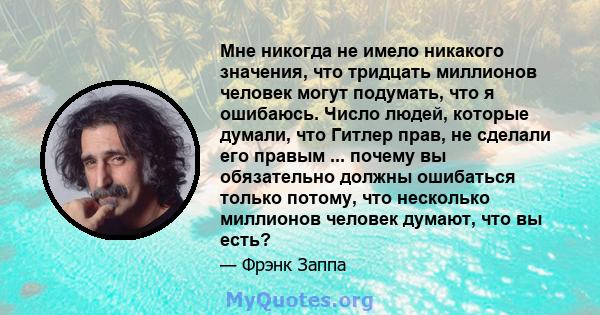 Мне никогда не имело никакого значения, что тридцать миллионов человек могут подумать, что я ошибаюсь. Число людей, которые думали, что Гитлер прав, не сделали его правым ... почему вы обязательно должны ошибаться только потому, что несколько миллионов человек думают, что вы есть?

— Фрэнк Заппа

MyQuotes.org